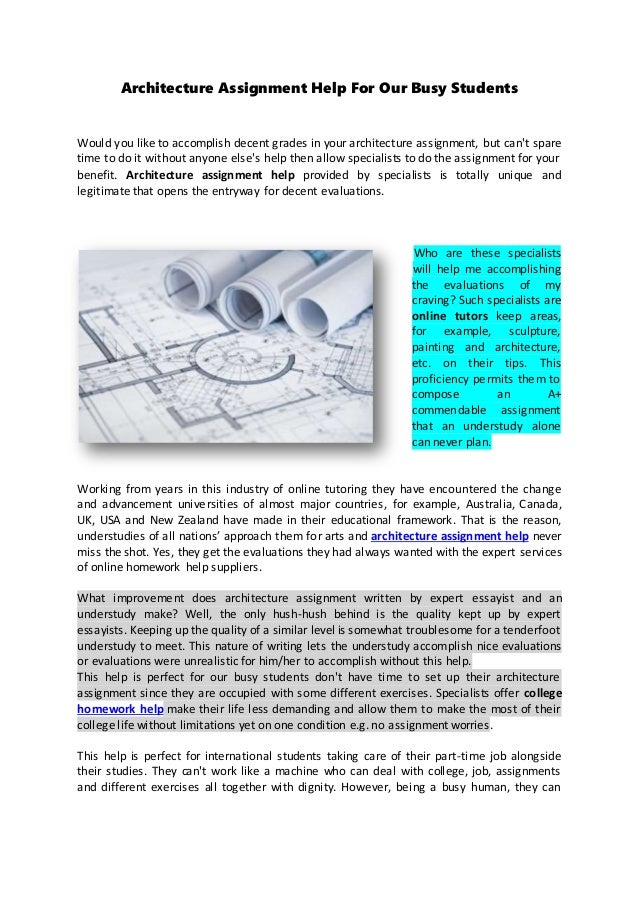 Architecture Assignment Help For Our Busy Students

Would you like to accomplish decent grades in your architecture assignment, but can't spare time to do it without anyone else's help then allow specialists to do the assignment for your benefit. Architecture assignment help provided by specialists is totally unique and legitimate that opens the entryway for decent evaluations.

Who are these specialists will help me accomplishing the evaluations of my craving? Such specialists are online tutors keep areas, for example, sculpture, painting and architecture, etc. on their tips. This proficiency permits them to compose an A+ commendable assignment that an understudy alone can never plan.

Working from years in this industry of online tutoring they have encountered the change and advancement universities of almost major countries, for example, Australia, Canada, UK, USA and New Zealand have made in their educational framework. That is the reason, understudies of all nations' approach them for arts and architecture assignment help never miss the shot. Yes, they get the evaluations they had always wanted with the expert services of online homework help suppliers.

What improvement does architecture assignment written by expert essayist and an understudy make? Well, the only hush-hush behind is the quality kept up by expert essayists. Keeping up the quality of a similar level is somewhat troublesome for a tenderfoot understudy to meet. This nature of writing lets the understudy accomplish nice evaluations or evaluations were unrealistic for him/her to accomplish without this help.
This help is perfect for our busy students don't have time to set up their architecture assignment since they are occupied with some different exercises. Specialists offer college homework help make their life less demanding and allow them to make the most of their college life without limitations yet on one condition e.g. no assignment worries.

This help is perfect for international students taking care of their part-time job alongside their studies. They can't work like a machine who can deal with college, job, assignments and different exercises all together with dignity. However, being a busy human, they can